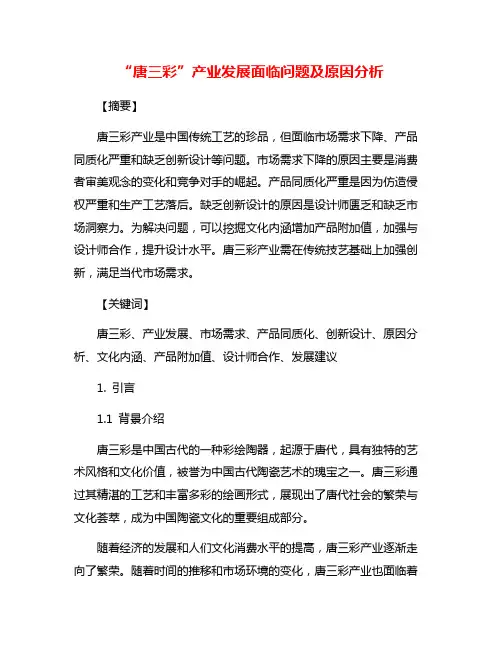 “唐三彩”产业发展面临问题及原因分析

【摘要】

唐三彩产业是中国传统工艺的珍品，但面临市场需求下降、产品同质化严重和缺乏创新设计等问题。市场需求下降的原因主要是消费者审美观念的变化和竞争对手的崛起。产品同质化严重是因为仿造侵权严重和生产工艺落后。缺乏创新设计的原因是设计师匮乏和缺乏市场洞察力。为解决问题，可以挖掘文化内涵增加产品附加值，加强与设计师合作，提升设计水平。唐三彩产业需在传统技艺基础上加强创新，满足当代市场需求。

【关键词】

唐三彩、产业发展、市场需求、产品同质化、创新设计、原因分析、文化内涵、产品附加值、设计师合作、发展建议

1. 引言

1.1 背景介绍

唐三彩是中国古代的一种彩绘陶器，起源于唐代，具有独特的艺术风格和文化价值，被誉为中国古代陶瓷艺术的瑰宝之一。唐三彩通过其精湛的工艺和丰富多彩的绘画形式，展现出了唐代社会的繁荣与文化荟萃，成为中国陶瓷文化的重要组成部分。

随着经济的发展和人们文化消费水平的提高，唐三彩产业逐渐走向了繁荣。随着时间的推移和市场环境的变化，唐三彩产业也面临着